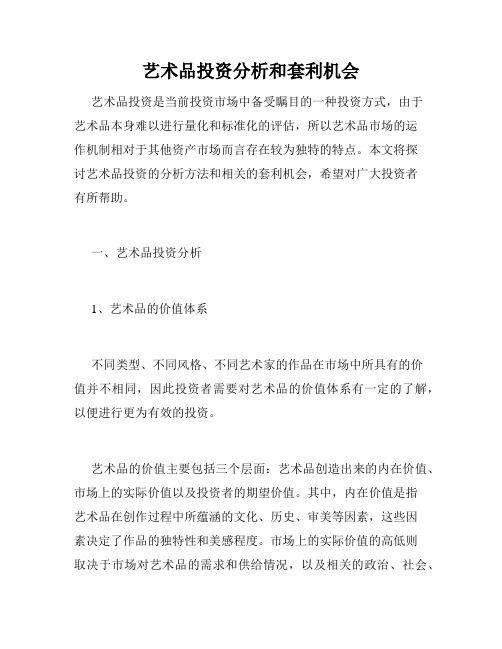 艺术品投资分析和套利机会

艺术品投资是当前投资市场中备受瞩目的一种投资方式，由于艺术品本身难以进行量化和标准化的评估，所以艺术品市场的运作机制相对于其他资产市场而言存在较为独特的特点。本文将探讨艺术品投资的分析方法和相关的套利机会，希望对广大投资者有所帮助。

一、艺术品投资分析

1、艺术品的价值体系

不同类型、不同风格、不同艺术家的作品在市场中所具有的价值并不相同，因此投资者需要对艺术品的价值体系有一定的了解，以便进行更为有效的投资。

艺术品的价值主要包括三个层面：艺术品创造出来的内在价值、市场上的实际价值以及投资者的期望价值。其中，内在价值是指艺术品在创作过程中所蕴涵的文化、历史、审美等因素，这些因素决定了作品的独特性和美感程度。市场上的实际价值的高低则取决于市场对艺术品的需求和供给情况，以及相关的政治、社会、